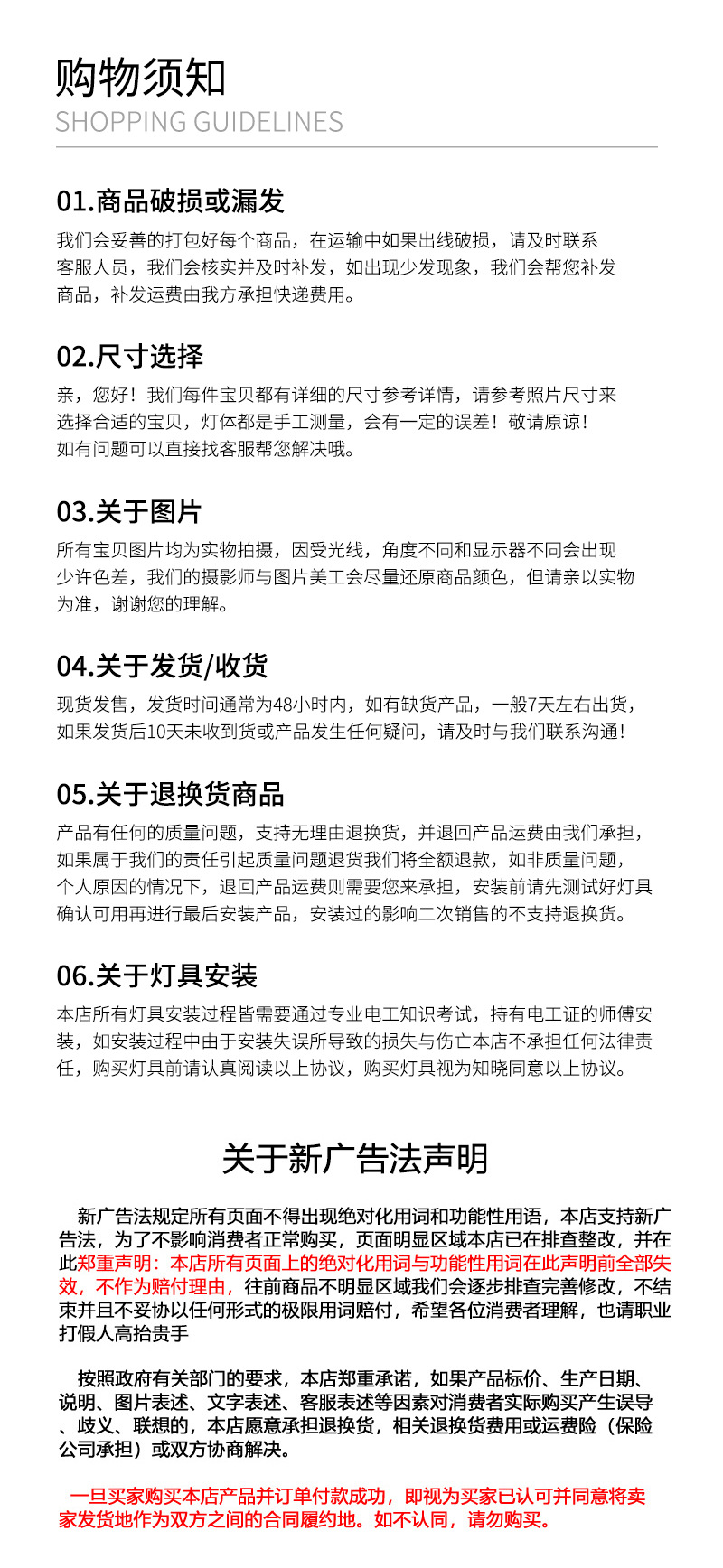 购物须知
SHOPPING GUIDELINES

01.商品破损或漏发
我们会妥善的打包好每个商品，在运输中如果出线破损，请及时联系客服人员，我们会核实并及时补发，如出现少发现象，我们会帮您补发商品，补发运费由我方承担快递费用。

02.尺寸选择
亲，您好！我们每件宝贝都有详细的尺寸参考详情，请参考照片尺寸来选择合适的宝贝，灯体都是手工测量，会有一定的误差！敬请原谅！如有问题可以直接找客服帮您解决哦。

03.关于图片
所有宝贝图片均为实物拍摄，因受光线，角度不同和显示器不同会出现少许色差，我们的摄影师与图片美工会尽量还原商品颜色，但请亲以实物为准，谢谢您的理解。

04.关于发货/收货
现货发售，发货时间通常为48小时内，如有缺货产品，一般7天左右出货，如果发货后10天未收到货或产品发生任何疑问，请及时与我们联系沟通！

05.关于退换货商品
产品有任何的质量问题，支持无理由退换货，并退回产品运费由我们承担，如果属于我们的责任引起质量问题退货我们将全额退款，如非质量问题，个人原因的情况下，退回产品运费则需要您来承担，安装前请先测试好灯具确认可用再进行最后安装产品，安装过的影响二次销售的不支持退换货。

06.关于灯具安装
本店所有灯具安装过程皆需要通过专业电工知识考试，持有电工证的师傅安装，如安装过程中由于安装失误所导致的损失与伤亡本店不承担任何法律责任，购买灯具前请认真阅读以上协议，购买灯具视为知晓同意以上协议。

关于新广告法声明

新广告法规定所有页面不得出现绝对化用词和功能性用语，本店支持新广告法，为了不影响消费者正常购买，页面明显区域本店已在排查整改，并在此郑重声明：本店所有页面上的绝对化用词与功能性用词在此声明前全部失效，不作为赔付理由，往前商品不明显区域我们会逐步排查完善修改，不结束并且不妥协以任何形式的极限用词赔付，希望各位消费者理解，也请职业打假人高抬贵手

按照政府有关部门的要求，本店郑重承诺，如果产品标价、生产日期、说明、图片表述、文字表述、客服表述等因素对消费者实际购买产生误导、歧义、联想的，本店愿意承担退换货，相关退换货费用或运费险（保险公司承担）或双方协商解决。

一旦买家购买本店产品并订单付款成功，即视为买家已认可并同意将卖家发货地作为双方之间的合同履约地。如不认同，请勿购买。